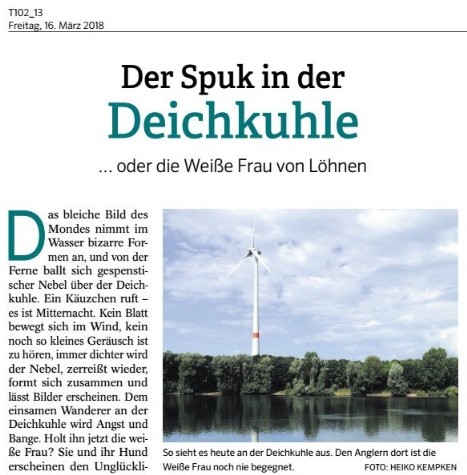 T102_13
Freitag, 16. März 2018

Der Spuk in der
Deichkuhle

... oder die Weiße Frau von Löhnen

Das bleiche Bild des Mondes nimmt im Wasser bizarre Formen an, und von der Ferne ballt sich gespenstischer Nebel über der Deichkuhle. Ein Käuzchen ruft – es ist Mitternacht. Kein Blatt bewegt sich im Wind, kein noch so kleines Geräusch ist zu hören, immer dichter wird der Nebel, zerreißt wieder, formt sich zusammen und lässt Bilder erscheinen. Dem einsamen Wanderer an der Deichkuhle wird Angst und Bange. Holt ihn jetzt die weiße Frau? Sie und ihr Hund erscheinen den Unglückli-

So sieht es heute an der Deichkuhle aus. Den Anglern dort ist die Weiße Frau noch nie begegnet. FOTO: HEIKO KEMPKEN